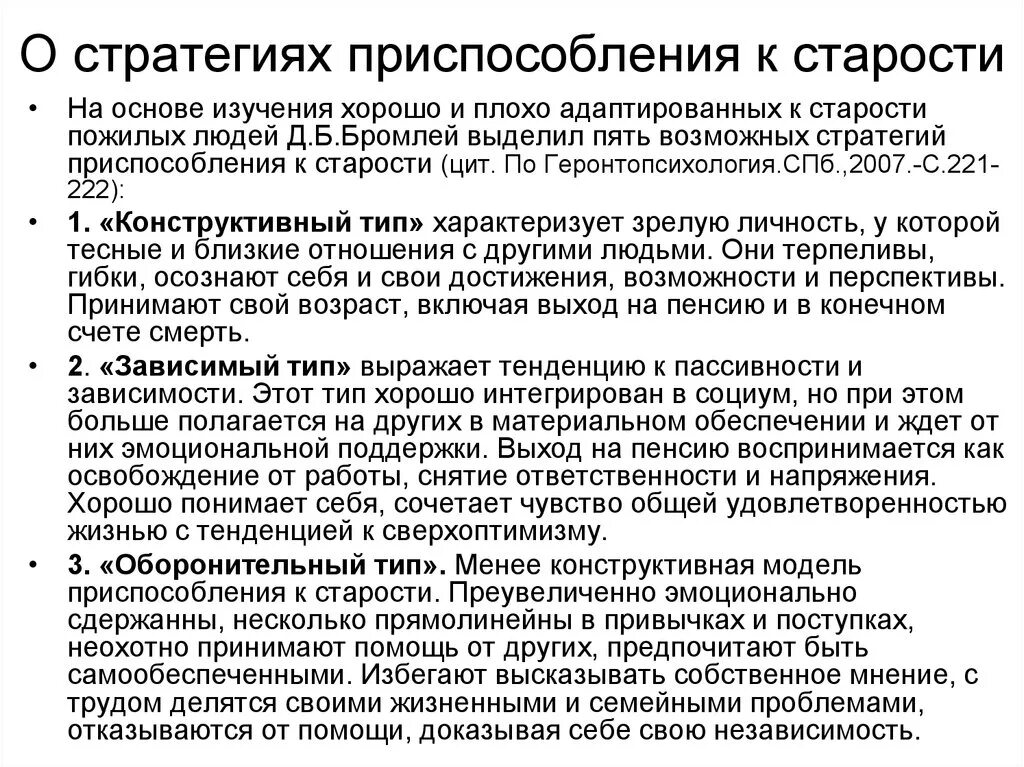 О стратегиях приспособления к старости

• На основе изучения хорошо и плохо адаптированных к старости пожилых людей Д.Б.Бромлей выделил пять возможных стратегий приспособления к старости (цит. По Геронтопсихология.СПб.,2007.-С.221-222):

• 1. «Конструктивный тип» характеризует зрелую личность, у которой тесные и близкие отношения с другими людьми. Они терпеливы, гибки, осознают себя и свои достижения, возможности и перспективы. Принимают свой возраст, включая выход на пенсию и в конечном счете смерть.

• 2. «Зависимый тип» выражает тенденцию к пассивности и зависимости. Этот тип хорошо интегрирован в социум, но при этом больше полагается на других в материальном обеспечении и ждет от них эмоциональной поддержки. Выход на пенсию воспринимается как освобождение от работы, снятие ответственности и напряжения. Хорошо понимает себя, сочетает чувство общей удовлетворенностью жизнью с тенденцией к сверхоптимизму.

• 3. «Оборонительный тип». Менее конструктивная модель приспособления к старости. Преувеличенно эмоционально сдержанны, несколько прямолинейны в привычках и поступках, неохотно принимают помощь от других, предпочитают быть самообеспеченными. Избегают высказывать собственное мнение, с трудом делятся своими жизненными и семейными проблемами, отказываются от помощи, доказывая себе свою независимость.